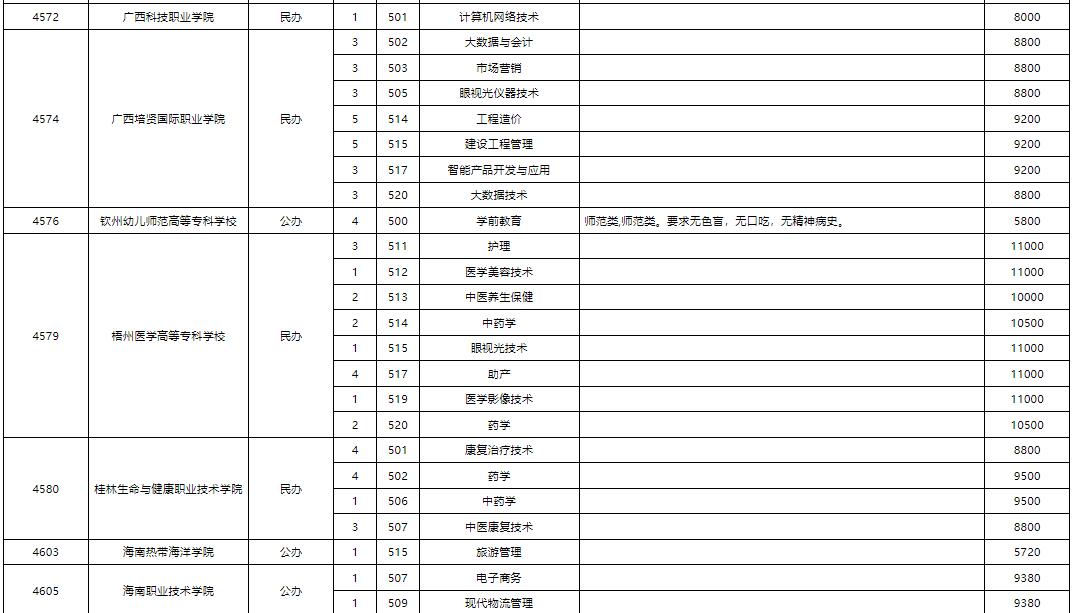 | 4572 | 广西科技职业学院 | 民办 | 1 | 501 | 计算机网络技术 | | 8000 |
|---|---|---|---|---|---|---|---|
| 4574 | 广西培贤国际职业学院 | 民办 | 3 | 502 | 大数据与会计 | | 8800 |
| | | | 3 | 503 | 市场营销 | | 8800 |
| | | | 3 | 505 | 眼视光仪器技术 | | 8800 |
| | | | 5 | 514 | 工程造价 | | 9200 |
| | | | 5 | 515 | 建设工程管理 | | 9200 |
| | | | 3 | 517 | 智能产品开发与应用 | | 9200 |
| | | | 3 | 520 | 大数据技术 | | 8800 |
| 4576 | 钦州幼儿师范高等专科学校 | 公办 | 4 | 500 | 学前教育 | 师范类,师范类。要求无色盲，无口吃，无精神病史。 | 5800 |
| 4579 | 梧州医学高等专科学校 | 民办 | 3 | 511 | 护理 | | 11000 |
| | | | 1 | 512 | 医学美容技术 | | 11000 |
| | | | 2 | 513 | 中医养生保健 | | 10000 |
| | | | 2 | 514 | 中药学 | | 10500 |
| | | | 1 | 515 | 眼视光技术 | | 11000 |
| | | | 4 | 517 | 助产 | | 11000 |
| | | | 1 | 519 | 医学影像技术 | | 11000 |
| | | | 2 | 520 | 药学 | | 10500 |
| 4580 | 桂林生命与健康职业技术学院 | 民办 | 4 | 501 | 康复治疗技术 | | 8800 |
| | | | 4 | 502 | 药学 | | 9500 |
| | | | 1 | 506 | 中药学 | | 9500 |
| | | | 3 | 507 | 中医康复技术 | | 8800 |
| 4603 | 海南热带海洋学院 | 公办 | 1 | 515 | 旅游管理 | | 5720 |
| 4605 | 海南职业技术学院 | 公办 | 1 | 507 | 电子商务 | | 9380 |
| | | | 1 | 509 | 现代物流管理 | | 9380 |